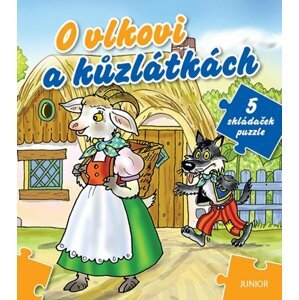 O vlkovi a kůzlátkách

5 skládaček puzzle

JUNIOR